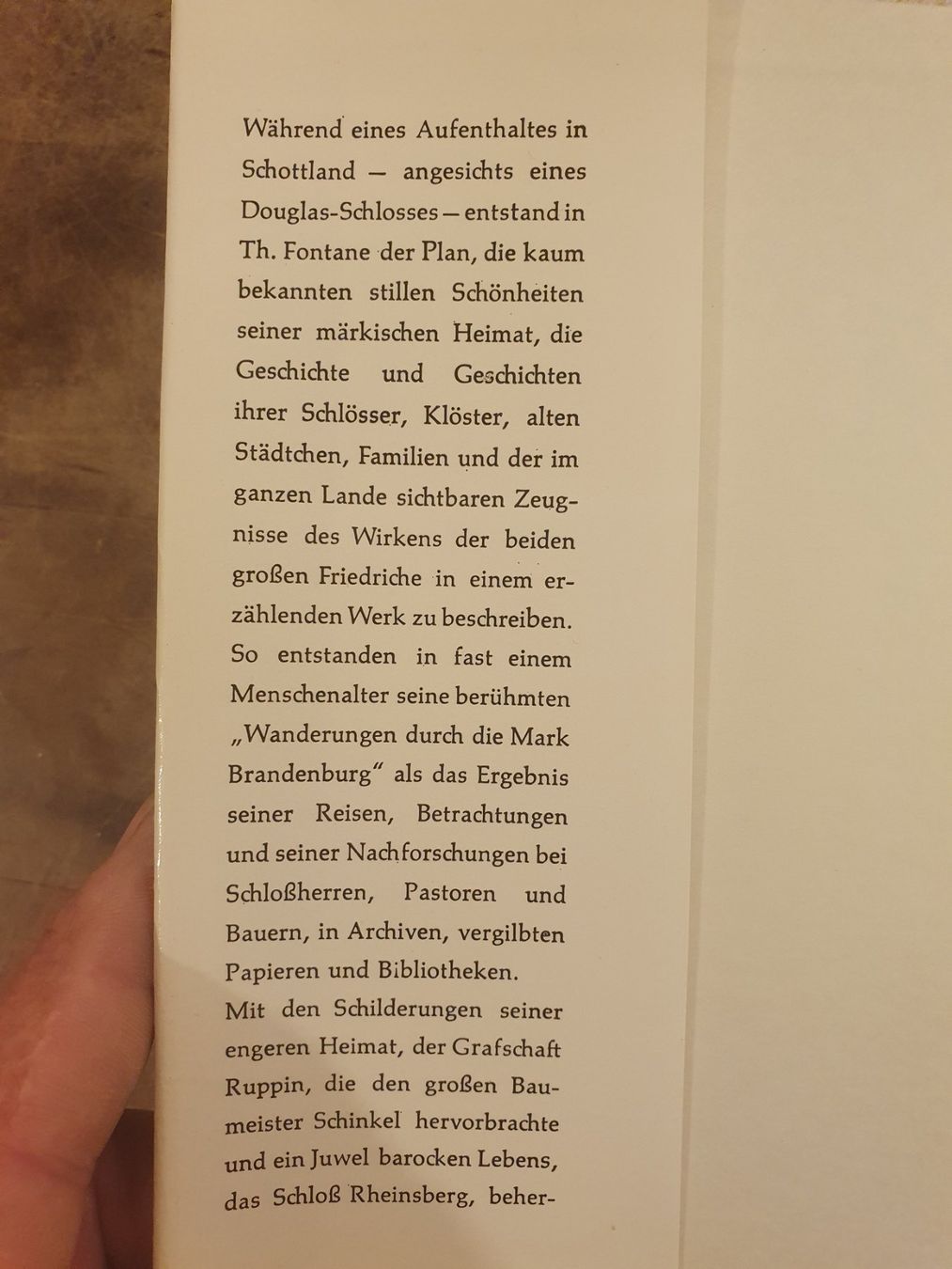 Während eines Aufenthaltes in Schottland — angesichts eines Douglas-Schlosses — entstand in Th. Fontane der Plan, die kaum bekannten stillen Schönheiten seiner märkischen Heimat, die Geschichte und Geschichten ihrer Schlösser, Klöster, alten Städtchen, Familien und der im ganzen Lande sichtbaren Zeugnisse des Wirkens der beiden großen Friedriche in einem erzählenden Werk zu beschreiben. So entstanden in fast einem Menschenalter seine berühmten „Wanderungen durch die Mark Brandenburg" als das Ergebnis seiner Reisen, Betrachtungen und seiner Nachforschungen bei Schloßherren, Pastoren und Bauern, in Archiven, vergilbten Papieren und Bibliotheken.
Mit den Schilderungen seiner engeren Heimat, der Grafschaft Ruppin, die den großen Baumeister Schinkel hervorbrachte und ein Juwel barocken Lebens, das Schloß Rheinsberg, beher-